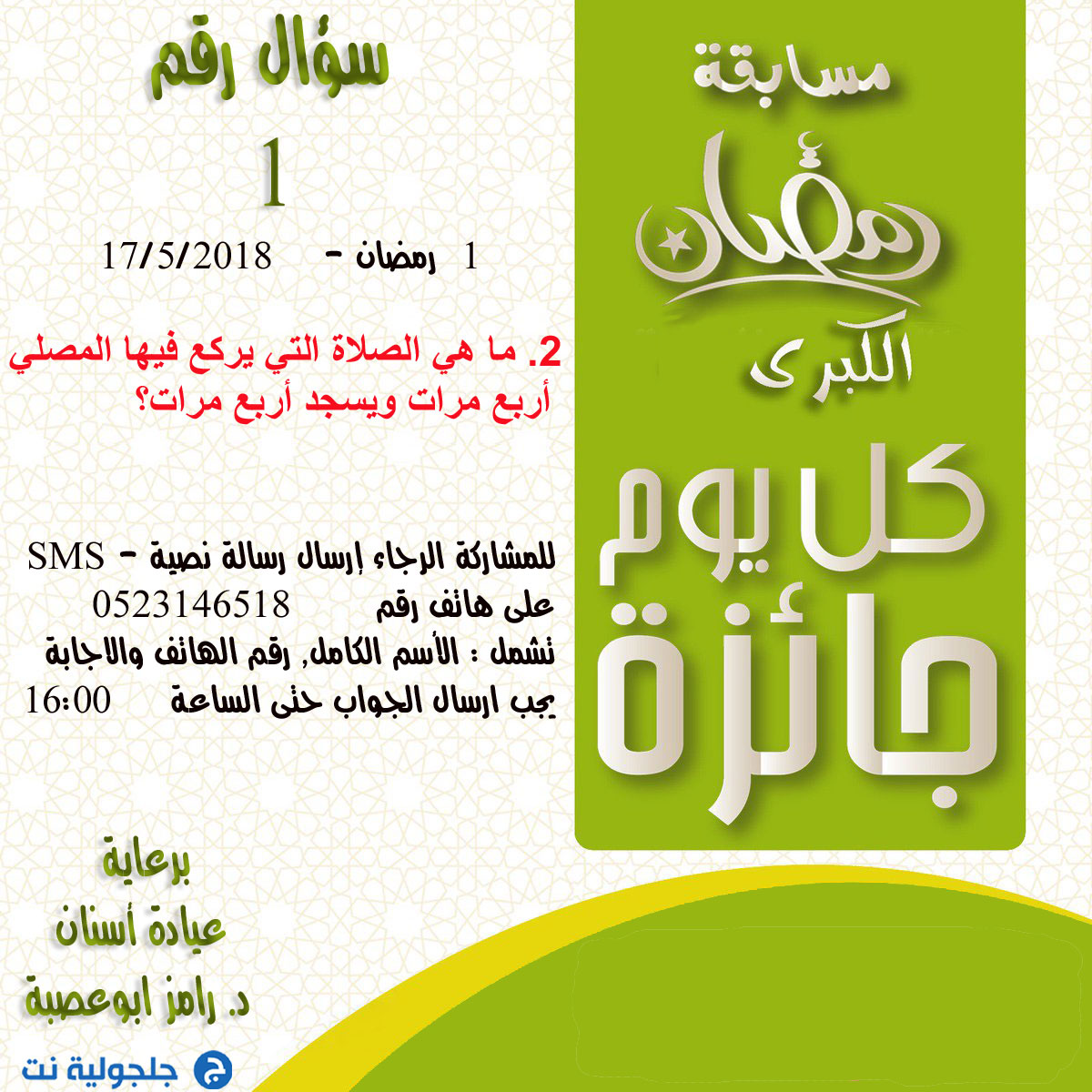 مسابقة
رمضان
الكبرى
كل يوم
جائزة

سؤال رقم
1
1 رمضان - 17/5/2018

2. ما هي الصلاة التي يركع فيها المصلي أربع مرات ويسجد أربع مرات؟

للمشاركة الرجاء إرسال رسالة نصية - SMS
على هاتف رقم 0523146518
تشمل : الأسم الكامل, رقم الهاتف والاجابة
يجب ارسال الجواب حتى الساعة 16:00

برعاية
عيادة أسنان
د. رامز ابوعصبة

جلجولية نت